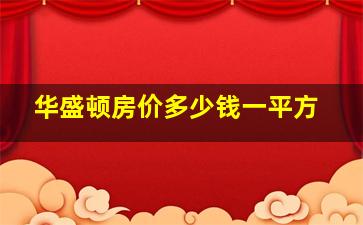 华盛顿房价多少钱一平方